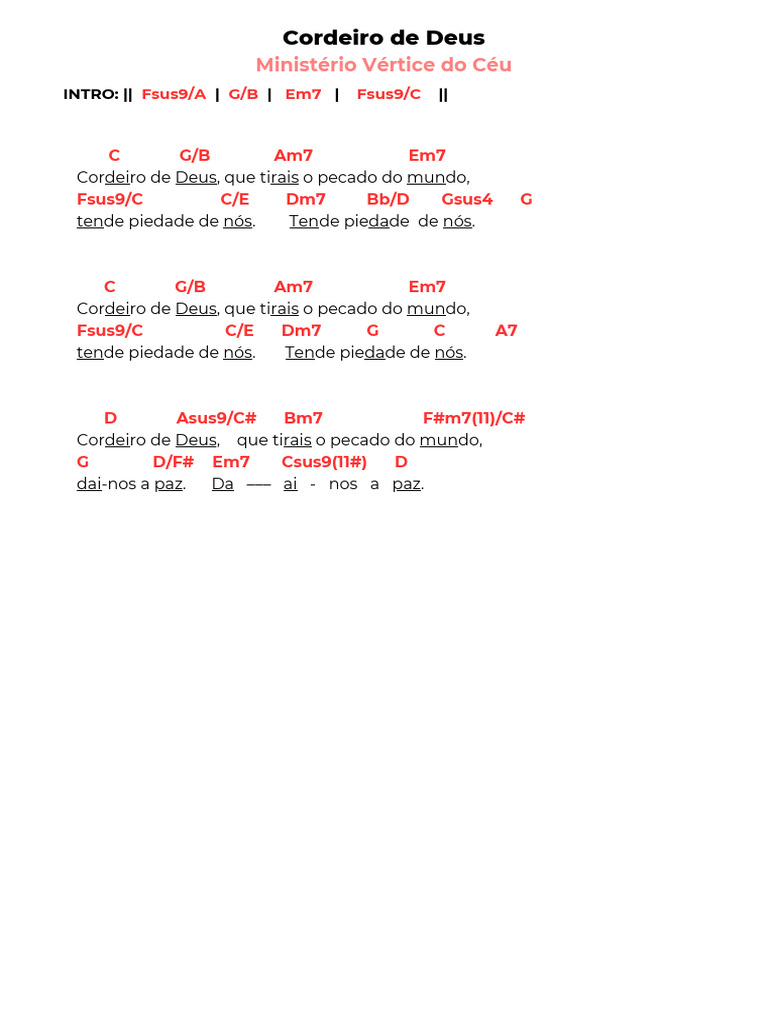 Cordeiro de Deus

Ministério Vértice do Céu

INTRO: || Fsus9/A | G/B | Em7 | Fsus9/C ||

C G/B Am7 Em7
Cordeiro de Deus, que tirais o pecado do mundo,
Fsus9/C C/E Dm7 Bb/D Gsus4 G
tende piedade de nós. Tende piedade de nós.

C G/B Am7 Em7
Cordeiro de Deus, que tirais o pecado do mundo,
Fsus9/C C/E Dm7 G C A7
tende piedade de nós. Tende piedade de nós.

D Asus9/C# Bm7 F#m7(11)/C#
Cordeiro de Deus, que tirais o pecado do mundo,
G D/F# Em7 Csus9(11#) D
dai-nos a paz. Da —— ai - nos a paz.